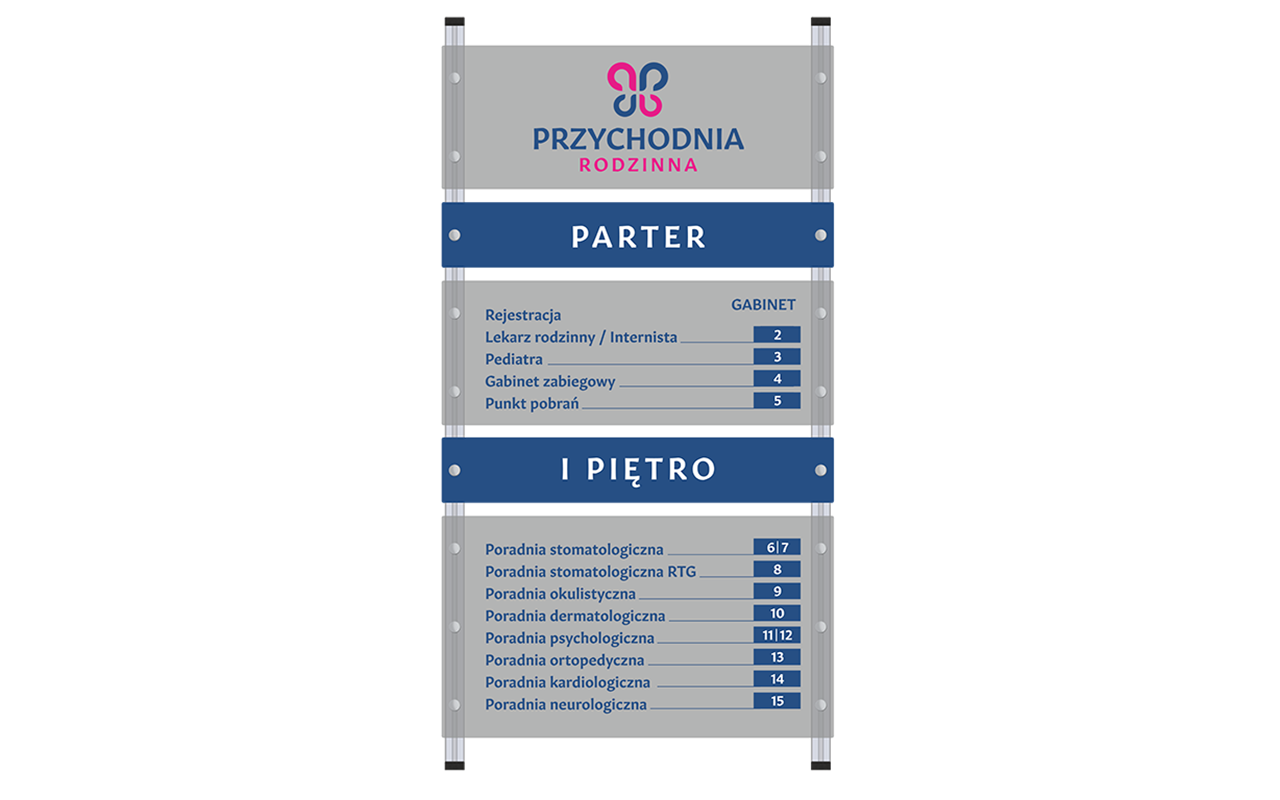 PRZYCHODNIA
RODZINNA

PARTER

GABINET
Rejestracja
Lekarz rodzinny / Internista 2
Pediatra 3
Gabinet zabiegowy 4
Punkt pobrań 5

I PIĘTRO

Poradnia stomatologiczna 6|7
Poradnia stomatologiczna RTG 8
Poradnia okulistyczna 9
Poradnia dermatologiczna 10
Poradnia psychologiczna 11|12
Poradnia ortopedyczna 13
Poradnia kardiologiczna 14
Poradnia neurologiczna 15